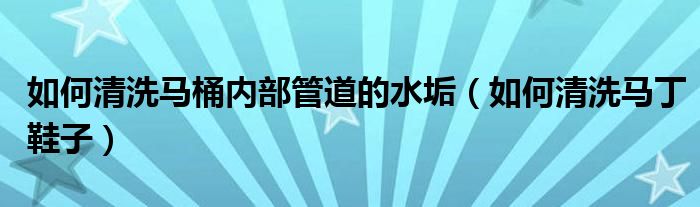 如何清洗马桶内部管道的水垢（如何清洗马丁鞋子）